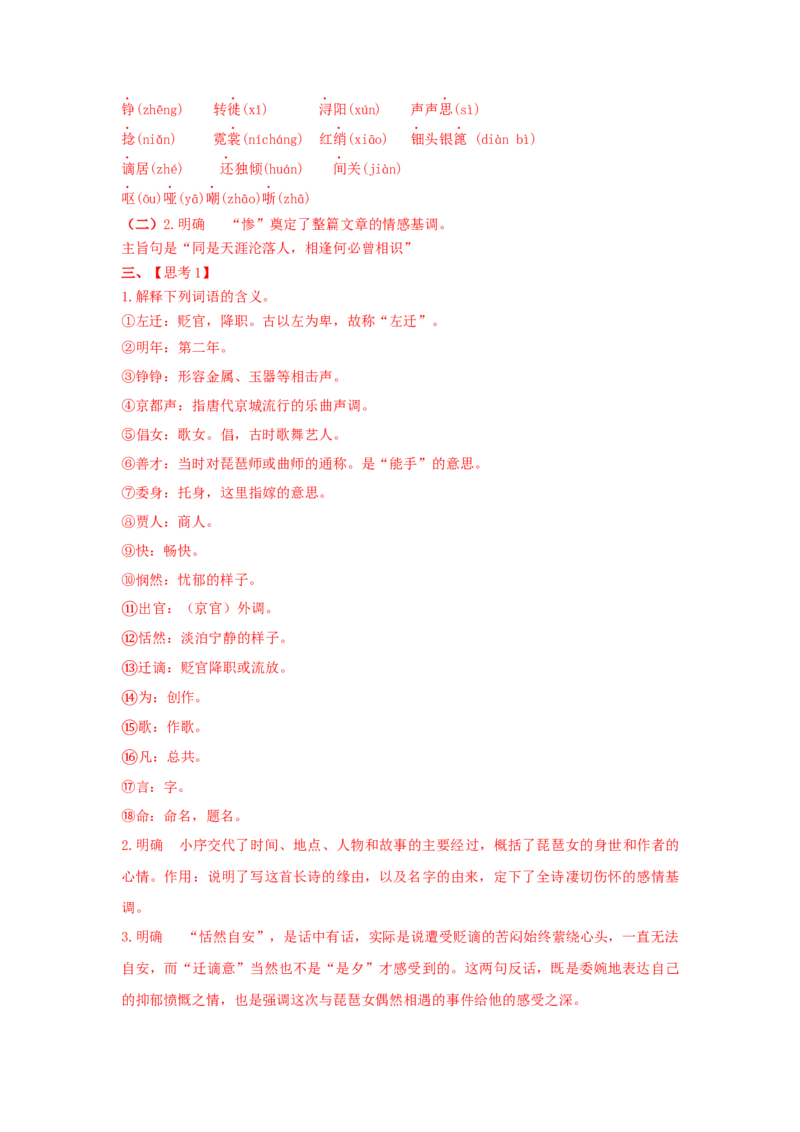 铮(zhēng)　转徙(xǐ)　浔阳(xún)　声声思(sì)

捻(niǎn)　霓裳(nícháng)　红绡(xiāo)　钿头银篦 (diàn bì)

谪居(zhé)　还独倾(huán)　间关(jiàn)

呕(ōu)哑(yā)嘲(zhāo)哳(zhā)

（二）2.明确　“惨”奠定了整篇文章的情感基调。

主旨句是“同是天涯沦落人，相逢何必曾相识”

三、【思考1】

1.解释下列词语的含义。

①左迁：贬官，降职。古以左为卑，故称“左迁”。

②明年：第二年。

③铮铮：形容金属、玉器等相击声。

④京都声：指唐代京城流行的乐曲声调。

⑤倡女：歌女。倡，古时歌舞艺人。

⑥善才：当时对琵琶师或曲师的通称。是“能手”的意思。

⑦委身：托身，这里指嫁的意思。

⑧贾人：商人。

⑨快：畅快。

⑩悯然：忧郁的样子。

⑪出官：（京官）外调。

⑫恬然：淡泊宁静的样子。

⑬迁谪：贬官降职或流放。

⑭为：创作。

⑮歌：作歌。

⑯凡：总共。

⑰言：字。

⑱命：命名，题名。

2.明确　小序交代了时间、地点、人物和故事的主要经过，概括了琵琶女的身世和作者的心情。作用：说明了写这首长诗的缘由，以及名字的由来，定下了全诗凄切伤怀的感情基调。

3.明确　“恬然自安”，是话中有话，实际是说遭受贬谪的苦闷始终萦绕心头，一直无法自安，而“迁谪意”当然也不是“是夕”才感受到的。这两句反话，既是委婉地表达自己的抑郁愤慨之情，也是强调这次与琵琶女偶然相遇的事件给他的感受之深。